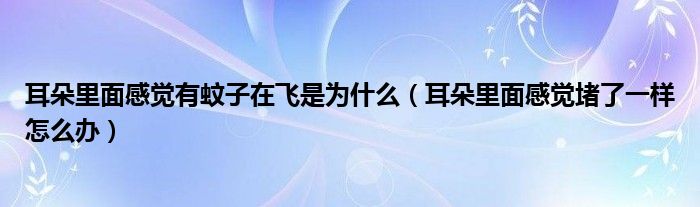 耳朵里面感觉有蚊子在飞是为什么（耳朵里面感觉堵了一样怎么办）